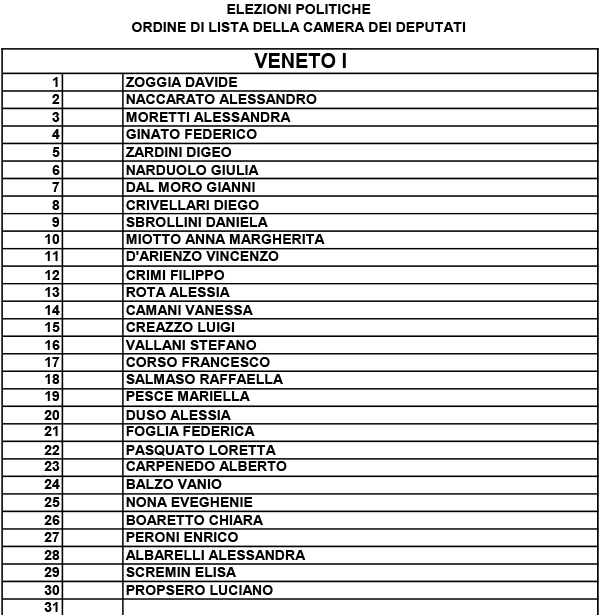 ELEZIONI POLITICHE
ORDINE DI LISTA DELLA CAMERA DEI DEPUTATI

| VENETO I | | |
|---|---|---|
| 1 | | ZOGGIA DAVIDE |
| 2 | | NACCARATO ALESSANDRO |
| 3 | | MORETTI ALESSANDRA |
| 4 | | GINATO FEDERICO |
| 5 | | ZARDINI DIGEO |
| 6 | | NARDUOLO GIULIA |
| 7 | | DAL MORO GIANNI |
| 8 | | CRIVELLARI DIEGO |
| 9 | | SBROLLINI DANIELA |
| 10 | | MIOTTO ANNA MARGHERITA |
| 11 | | D'ARIENZO VINCENZO |
| 12 | | CRIMI FILIPPO |
| 13 | | ROTA ALESSIA |
| 14 | | CAMANI VANESSA |
| 15 | | CREAZZO LUIGI |
| 16 | | VALLANI STEFANO |
| 17 | | CORSO FRANCESCO |
| 18 | | SALMASO RAFFAELLA |
| 19 | | PESCE MARIELLA |
| 20 | | DUSO ALESSIA |
| 21 | | FOGLIA FEDERICA |
| 22 | | PASQUATO LORETTA |
| 23 | | CARPENEDO ALBERTO |
| 24 | | BALZO VANIO |
| 25 | | NONA EVEGHENIE |
| 26 | | BOARETTO CHIARA |
| 27 | | PERONI ENRICO |
| 28 | | ALBARELLI ALESSANDRA |
| 29 | | SCREMIN ELISA |
| 30 | | PROPSERO LUCIANO |
| 31 | | |